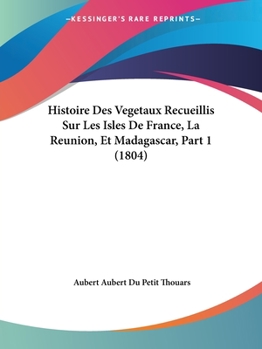 —KESSINGER'S RARE REPRINTS—

Histoire Des Vegetaux Recueillis Sur Les Isles De France, La Reunion, Et Madagascar, Part 1 (1804)

Aubert Aubert Du Petit Thouars